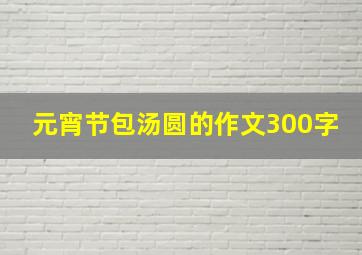 元宵节包汤圆的作文300字